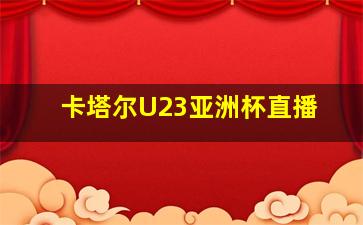 卡塔尔U23亚洲杯直播